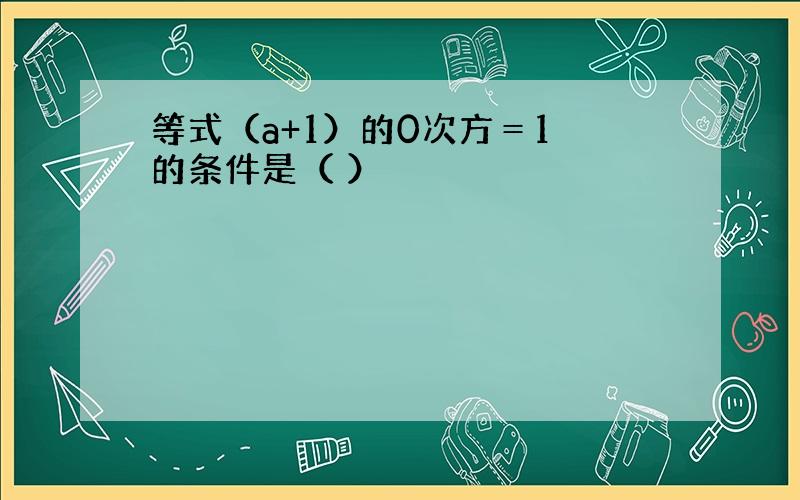 等式（a+1）的0次方 = 1的条件是（ ）